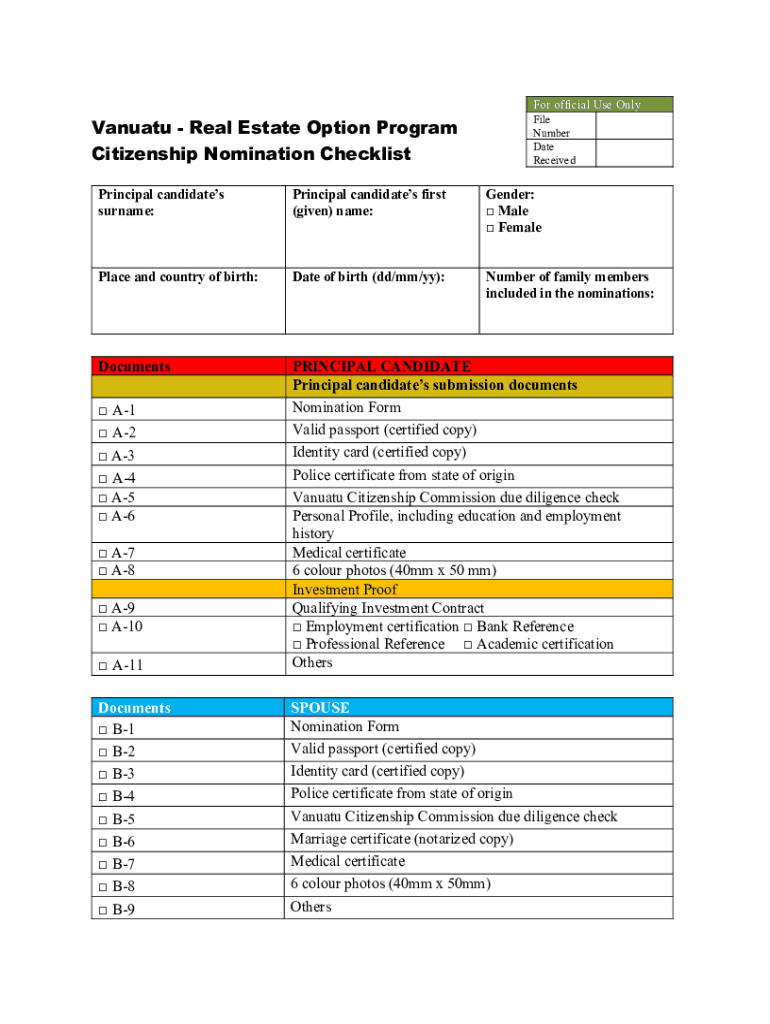 | For official Use Only | |
|---|---|
| File Number | |
| Date Received | |

Vanuatu - Real Estate Option Program
Citizenship Nomination Checklist

| Principal candidate's surname: | Principal candidate's first (given) name: | Gender: □ Male □ Female |
|---|---|---|
| Place and country of birth: | Date of birth (dd/mm/yy): | Number of family members included in the nominations: |

| Documents | PRINCIPAL CANDIDATE |
|---|---|
| | Principal candidate's submission documents |
| □ A-1 | Nomination Form |
| □ A-2 | Valid passport (certified copy) |
| □ A-3 | Identity card (certified copy) |
| □ A-4 | Police certificate from state of origin |
| □ A-5 | Vanuatu Citizenship Commission due diligence check |
| □ A-6 | Personal Profile, including education and employment history |
| □ A-7 | Medical certificate |
| □ A-8 | 6 colour photos (40mm x 50 mm) |
| | Investment Proof |
| □ A-9 | Qualifying Investment Contract |
| □ A-10 | □ Employment certification □ Bank Reference □ Professional Reference □ Academic certification |
| □ A-11 | Others |

| Documents | SPOUSE |
|---|---|
| □ B-1 | Nomination Form |
| □ B-2 | Valid passport (certified copy) |
| □ B-3 | Identity card (certified copy) |
| □ B-4 | Police certificate from state of origin |
| □ B-5 | Vanuatu Citizenship Commission due diligence check |
| □ B-6 | Marriage certificate (notarized copy) |
| □ B-7 | Medical certificate |
| □ B-8 | 6 colour photos (40mm x 50mm) |
| □ B-9 | Others |